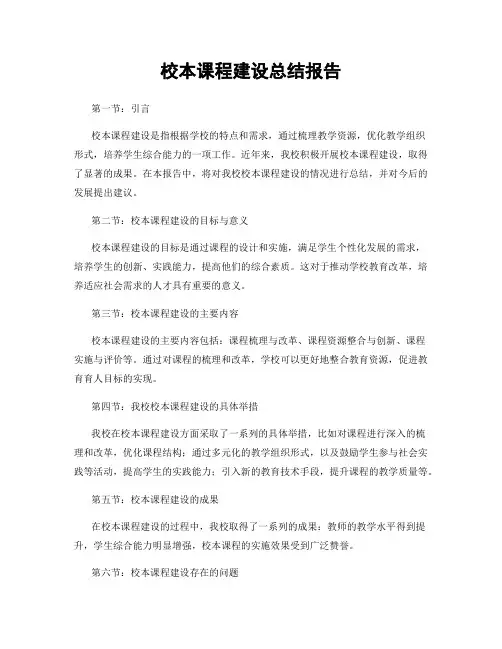 校本课程建设总结报告

第一节：引言

校本课程建设是指根据学校的特点和需求，通过梳理教学资源，优化教学组织形式，培养学生综合能力的一项工作。近年来，我校积极开展校本课程建设，取得了显著的成果。在本报告中，将对我校校本课程建设的情况进行总结，并对今后的发展提出建议。

第二节：校本课程建设的目标与意义

校本课程建设的目标是通过课程的设计和实施，满足学生个性化发展的需求，培养学生的创新、实践能力，提高他们的综合素质。这对于推动学校教育改革，培养适应社会需求的人才具有重要的意义。

第三节：校本课程建设的主要内容

校本课程建设的主要内容包括：课程梳理与改革、课程资源整合与创新、课程实施与评价等。通过对课程的梳理和改革，学校可以更好地整合教育资源，促进教育育人目标的实现。

第四节：我校校本课程建设的具体举措

我校在校本课程建设方面采取了一系列的具体举措，比如对课程进行深入的梳理和改革，优化课程结构；通过多元化的教学组织形式，以及鼓励学生参与社会实践等活动，提高学生的实践能力；引入新的教育技术手段，提升课程的教学质量等。

第五节：校本课程建设的成果

在校本课程建设的过程中，我校取得了一系列的成果：教师的教学水平得到提升，学生综合能力明显增强，校本课程的实施效果受到广泛赞誉。

第六节：校本课程建设存在的问题